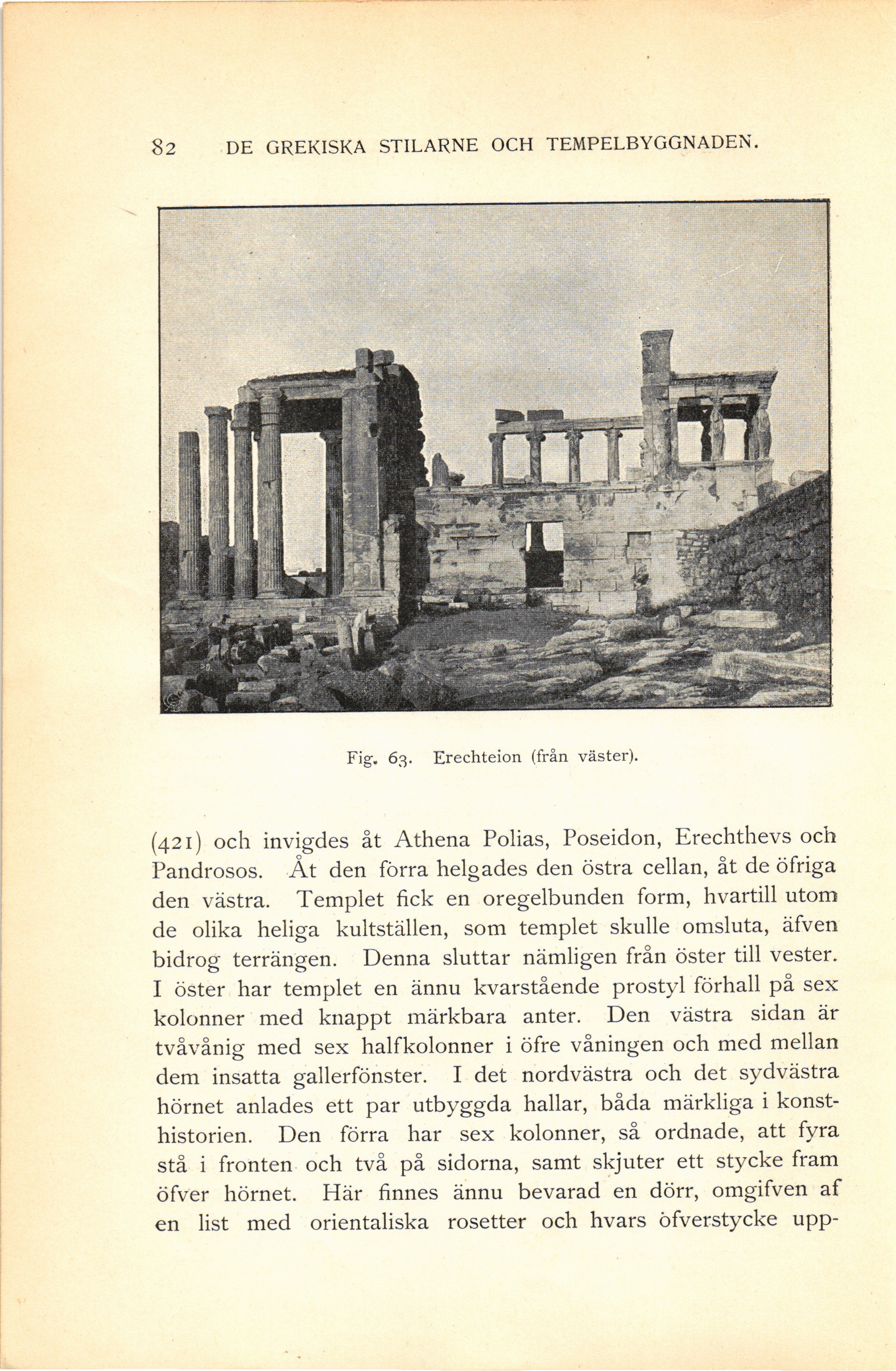 82 DE GREKISKA STILARNE OCH TEMPELBYGGNADEN.

Fig. 63. Erechteion (från väster).

(421) och invigdes åt Athena Polias, Poseidon, Erechthevs och Pandrosos. Åt den förra helgades den östra cellan, åt de öfriga den västra. Templet fick en oregelbunden form, hvartill utom de olika heliga kultställen, som templet skulle omsluta, äfven bidrog terrängen. Denna sluttar nämligen från öster till vester. I öster har templet en ännu kvarstående prostyl förhall på sex kolonner med knappt märkbara anter. Den västra sidan är tvåvånig med sex halfkolonner i öfre våningen och med mellan dem insatta gallerfönster. I det nordvästra och det sydvästra hörnet anlades ett par utbyggda hallar, båda märkliga i konsthistorien. Den förra har sex kolonner, så ordnade, att fyra stå i fronten och två på sidorna, samt skjuter ett stycke fram öfver hörnet. Här finnes ännu bevarad en dörr, omgifven af en list med orientaliska rosetter och hvars öfverstycke upp-